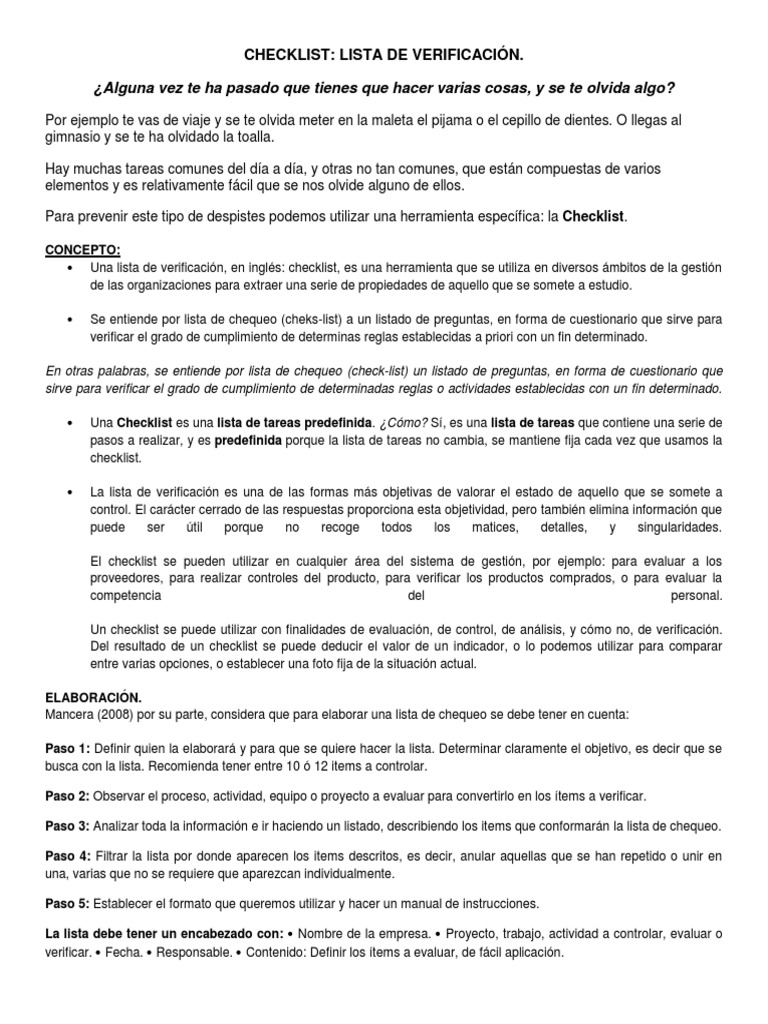 CHECKLIST: LISTA DE VERIFICACIÓN.

¿Alguna vez te ha pasado que tienes que hacer varias cosas, y se te olvida algo?

Por ejemplo te vas de viaje y se te olvida meter en la maleta el pijama o el cepillo de dientes. O llegas al gimnasio y se te ha olvidado la toalla.

Hay muchas tareas comunes del día a día, y otras no tan comunes, que están compuestas de varios elementos y es relativamente fácil que se nos olvide alguno de ellos.

Para prevenir este tipo de despistes podemos utilizar una herramienta específica: la Checklist.

CONCEPTO:

• Una lista de verificación, en inglés: checklist, es una herramienta que se utiliza en diversos ámbitos de la gestión de las organizaciones para extraer una serie de propiedades de aquello que se somete a estudio.

• Se entiende por lista de chequeo (cheks-list) a un listado de preguntas, en forma de cuestionario que sirve para verificar el grado de cumplimiento de determinas reglas establecidas a priori con un fin determinado.

En otras palabras, se entiende por lista de chequeo (check-list) un listado de preguntas, en forma de cuestionario que sirve para verificar el grado de cumplimiento de determinadas reglas o actividades establecidas con un fin determinado.

• Una Checklist es una lista de tareas predefinida. ¿Cómo? Sí, es una lista de tareas que contiene una serie de pasos a realizar, y es predefinida porque la lista de tareas no cambia, se mantiene fija cada vez que usamos la checklist.

• La lista de verificación es una de las formas más objetivas de valorar el estado de aquello que se somete a control. El carácter cerrado de las respuestas proporciona esta objetividad, pero también elimina información que puede ser útil porque no recoge todos los matices, detalles, y singularidades.

El checklist se pueden utilizar en cualquier área del sistema de gestión, por ejemplo: para evaluar a los proveedores, para realizar controles del producto, para verificar los productos comprados, o para evaluar la competencia del personal.

Un checklist se puede utilizar con finalidades de evaluación, de control, de análisis, y cómo no, de verificación. Del resultado de un checklist se puede deducir el valor de un indicador, o lo podemos utilizar para comparar entre varias opciones, o establecer una foto fija de la situación actual.

ELABORACIÓN.
Mancera (2008) por su parte, considera que para elaborar una lista de chequeo se debe tener en cuenta:

Paso 1: Definir quien la elaborará y para que se quiere hacer la lista. Determinar claramente el objetivo, es decir que se busca con la lista. Recomienda tener entre 10 ó 12 items a controlar.

Paso 2: Observar el proceso, actividad, equipo o proyecto a evaluar para convertirlo en los ítems a verificar.

Paso 3: Analizar toda la información e ir haciendo un listado, describiendo los ítems que conformarán la lista de chequeo.

Paso 4: Filtrar la lista por donde aparecen los ítems descritos, es decir, anular aquellas que se han repetido o unir en una, varias que no se requiere que aparezcan individualmente.

Paso 5: Establecer el formato que queremos utilizar y hacer un manual de instrucciones.

La lista debe tener un encabezado con: • Nombre de la empresa. • Proyecto, trabajo, actividad a controlar, evaluar o verificar. • Fecha. • Responsable. • Contenido: Definir los ítems a evaluar, de fácil aplicación.